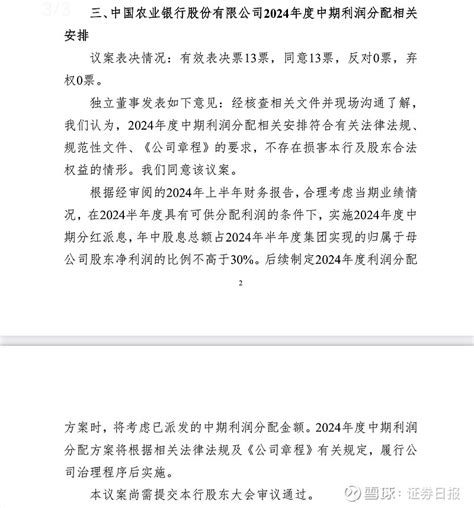 3/8

三、中国农业银行股份有限公司2024年度中期利润分配相关安排

议案表决情况：有效表决票13票，同意13票，反对0票，弃权0票。

独立董事发表如下意见：经核查相关文件并现场沟通了解，我们认为，2024年度中期利润分配相关安排符合有关法律法规、规范性文件、《公司章程》的要求，不存在损害本行及股东合法权益的情形。我们同意该议案。

根据经审阅的2024年上半年财务报告，合理考虑当期业绩情况，在2024半年度具有可供分配利润的条件下，实施2024年度中期分红派息，年中股息总额占2024年半年度集团实现的归属于母公司股东净利润的比例不高于30%。后续制定2024年度利润分配

2

方案时，将考虑已派发的中期利润分配金额。2024年度中期利润分配方案将根据相关法律法规及《公司章程》有关规定，履行公司治理程序后实施。

本议案尚需提交本行股东大会审议通过。

雪球：证券日报